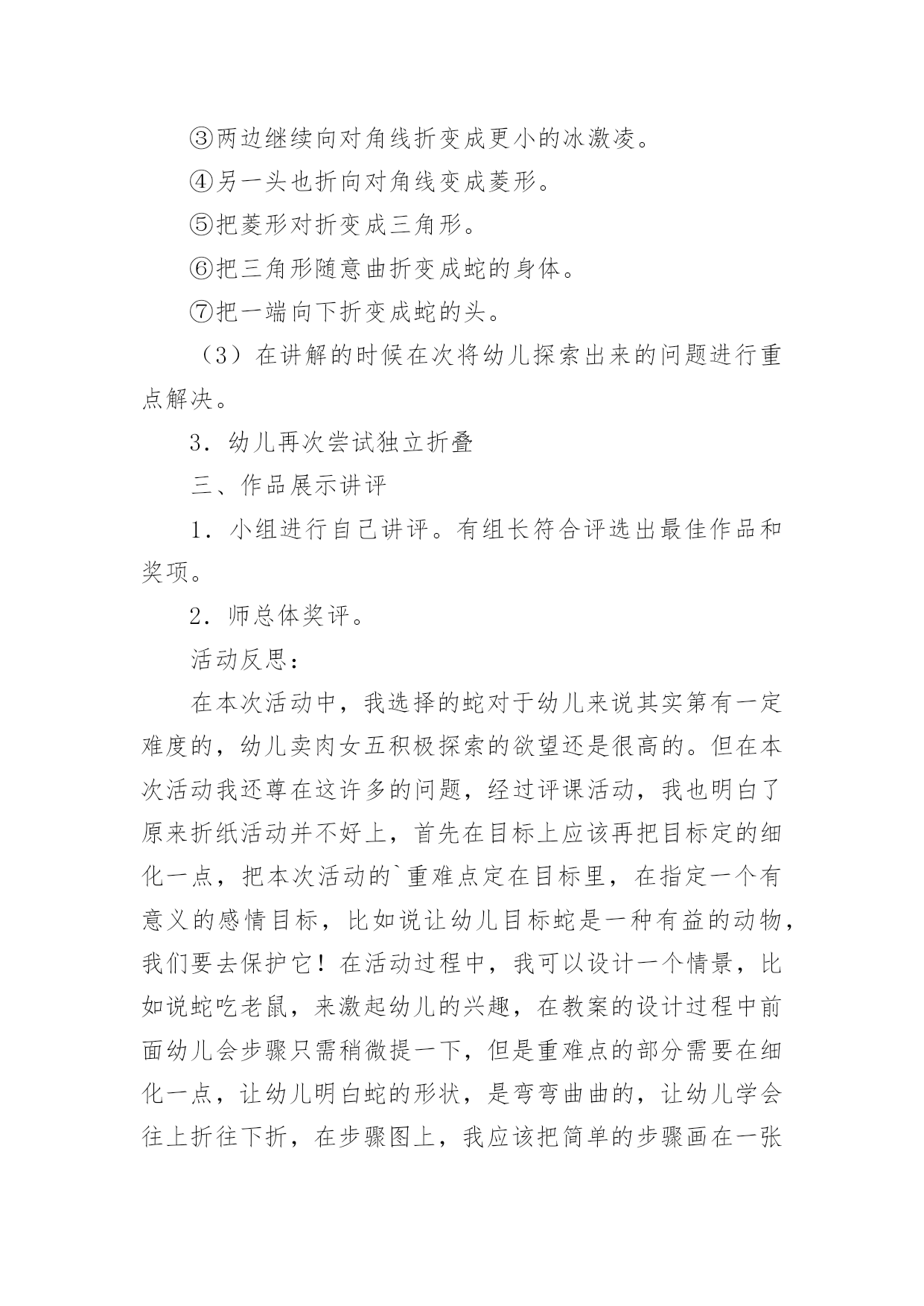 ③两边继续向对角线折变成更小的冰激凌。

④另一头也折向对角线变成菱形。

⑤把菱形对折变成三角形。

⑥把三角形随意曲折变成蛇的身体。

⑦把一端向下折变成蛇的头。

（3）在讲解的时候在次将幼儿探索出来的问题进行重点解决。

3．幼儿再次尝试独立折叠

三、作品展示讲评

1．小组进行自己讲评。有组长符合评选出最佳作品和奖项。

2．师总体奖评。

活动反思：

在本次活动中，我选择的蛇对于幼儿来说其实第有一定难度的，幼儿卖肉女五积极探索的欲望还是很高的。但在本次活动我还尊在这许多的问题，经过评课活动，我也明白了原来折纸活动并不好上，首先在目标上应该再把目标定的细化一点，把本次活动的`重难点定在目标里，在指定一个有意义的感情目标，比如说让幼儿目标蛇是一种有益的动物，我们要去保护它！在活动过程中，我可以设计一个情景，比如说蛇吃老鼠，来激起幼儿的兴趣，在教案的设计过程中前面幼儿会步骤只需稍微提一下，但是重难点的部分需要在细化一点，让幼儿明白蛇的形状，是弯弯曲曲的，让幼儿学会往上折往下折，在步骤图上，我应该把简单的步骤画在一张